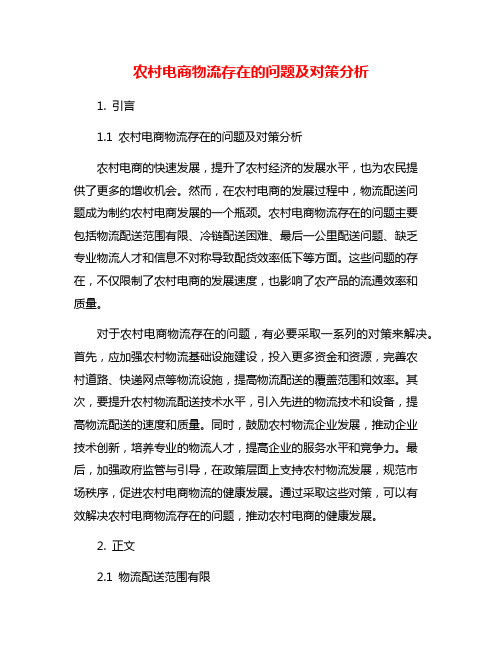 农村电商物流存在的问题及对策分析

1. 引言

1.1 农村电商物流存在的问题及对策分析

农村电商的快速发展，提升了农村经济的发展水平，也为农民提供了更多的增收机会。然而，在农村电商的发展过程中，物流配送问题成为制约农村电商发展的一个瓶颈。农村电商物流存在的问题主要包括物流配送范围有限、冷链配送困难、最后一公里配送问题、缺乏专业物流人才和信息不对称导致配货效率低下等方面。这些问题的存在，不仅限制了农村电商的发展速度，也影响了农产品的流通效率和质量。

对于农村电商物流存在的问题，有必要采取一系列的对策来解决。首先，应加强农村物流基础设施建设，投入更多资金和资源，完善农村道路、快递网点等物流设施，提高物流配送的覆盖范围和效率。其次，要提升农村物流配送技术水平，引入先进的物流技术和设备，提高物流配送的速度和质量。同时，鼓励农村物流企业发展，推动企业技术创新，培养专业的物流人才，提高企业的服务水平和竞争力。最后，加强政府监管与引导，在政策层面上支持农村物流发展，规范市场秩序，促进农村电商物流的健康发展。通过采取这些对策，可以有效解决农村电商物流存在的问题，推动农村电商的健康发展。

2. 正文

2.1 物流配送范围有限